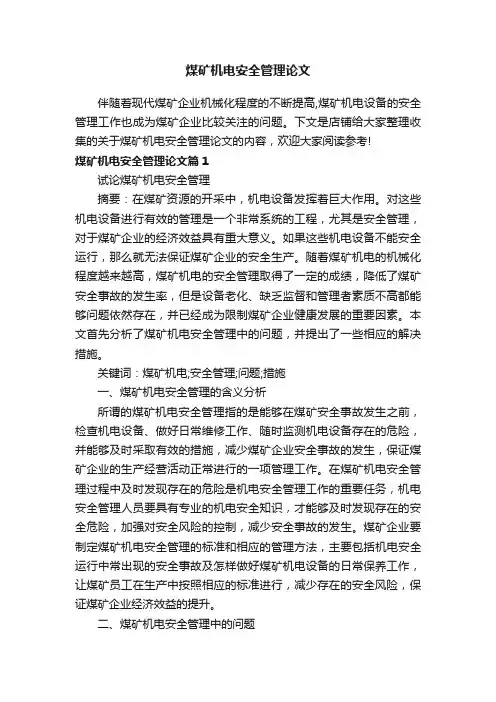 煤矿机电安全管理论文

伴随着现代煤矿企业机械化程度的不断提高,煤矿机电设备的安全管理工作也成为煤矿企业比较关注的问题。下文是店铺给大家整理收集的关于煤矿机电安全管理论文的内容，欢迎大家阅读参考!

煤矿机电安全管理论文篇1

试论煤矿机电安全管理

摘要：在煤矿资源的开采中，机电设备发挥着巨大作用。对这些机电设备进行有效的管理是一个非常系统的工程，尤其是安全管理，对于煤矿企业的经济效益具有重大意义。如果这些机电设备不能安全运行，那么就无法保证煤矿企业的安全生产。随着煤矿机电的机械化程度越来越高，煤矿机电的安全管理取得了一定的成绩，降低了煤矿安全事故的发生率，但是设备老化、缺乏监督和管理者素质不高都能够问题依然存在，并已经成为限制煤矿企业健康发展的重要因素。本文首先分析了煤矿机电安全管理中的问题，并提出了一些相应的解决措施。

关键词：煤矿机电;安全管理;问题;措施

一、煤矿机电安全管理的含义分析

所谓的煤矿机电安全管理指的是能够在煤矿安全事故发生之前，检查机电设备、做好日常维修工作、随时监测机电设备存在的危险，并能够及时采取有效的措施，减少煤矿企业安全事故的发生，保证煤矿企业的生产经营活动正常进行的一项管理工作。在煤矿机电安全管理过程中及时发现存在的危险是机电安全管理工作的重要任务，机电安全管理人员要具有专业的机电安全知识，才能够及时发现存在的安全危险，加强对安全风险的控制，减少安全事故的发生。煤矿企业要制定煤矿机电安全管理的标准和相应的管理方法，主要包括机电安全运行中常出现的安全事故及怎样做好煤矿机电设备的日常保养工作，让煤矿员工在生产中按照相应的标准进行，减少存在的安全风险，保证煤矿企业经济效益的提升。

二、煤矿机电安全管理中的问题